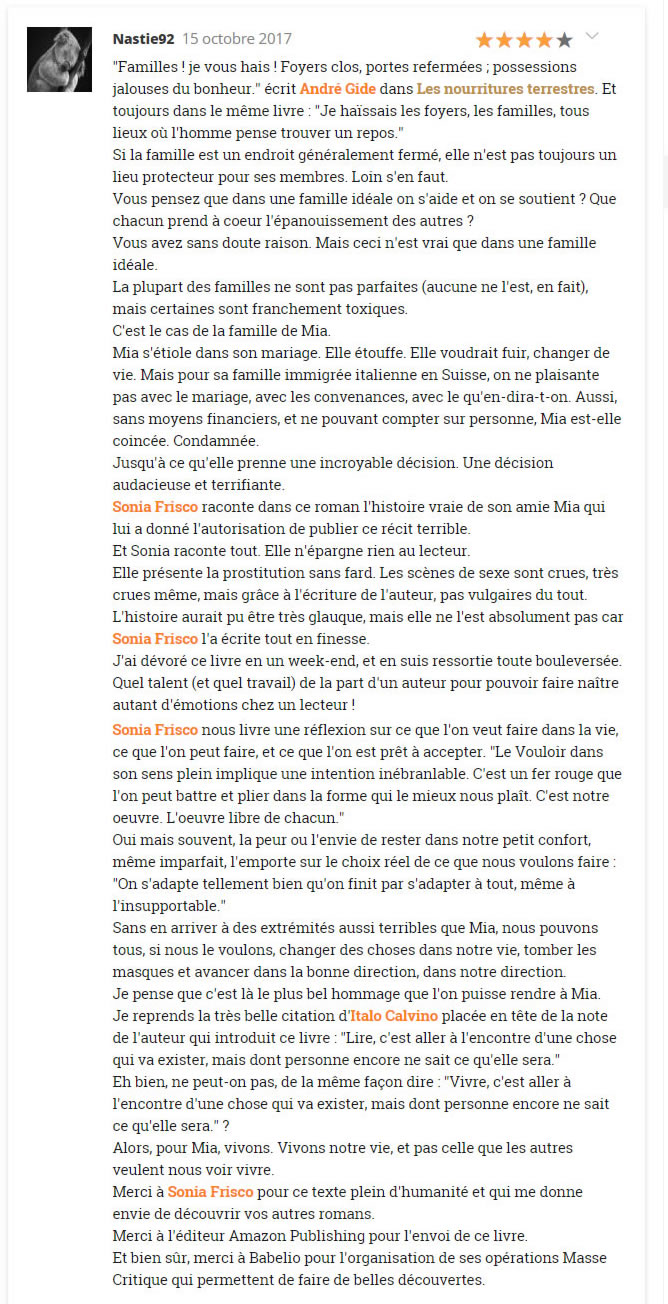 Nastie92 15 octobre 2017

"Familles ! je vous hais ! Foyers clos, portes refermées ; possessions jalouses du bonheur." écrit André Gide dans Les nourritures terrestres. Et toujours dans le même livre : "Je haïssais les foyers, les familles, tous lieux où l'homme pense trouver un repos."
Si la famille est un endroit généralement fermé, elle n'est pas toujours un lieu protecteur pour ses membres. Loin s'en faut.
Vous pensez que dans une famille idéale on s'aide et on se soutient ? Que chacun prend à coeur l'épanouissement des autres ?
Vous avez sans doute raison. Mais ceci n'est vrai que dans une famille idéale.
La plupart des familles ne sont pas parfaites (aucune ne l'est, en fait), mais certaines sont franchement toxiques.
C'est le cas de la famille de Mia.
Mia s'étiole dans son mariage. Elle étouffe. Elle voudrait fuir, changer de vie. Mais pour sa famille immigrée italienne en Suisse, on ne plaisante pas avec le mariage, avec les convenances, avec le qu'en-dira-t-on. Aussi, sans moyens financiers, et ne pouvant compter sur personne, Mia est-elle coincée. Condamnée.
Jusqu'à ce qu'elle prenne une incroyable décision. Une décision audacieuse et terrifiante.
Sonia Frisco raconte dans ce roman l'histoire vraie de son amie Mia qui lui a donné l'autorisation de publier ce récit terrible.
Et Sonia raconte tout. Elle n'épargne rien au lecteur.
Elle présente la prostitution sans fard. Les scènes de sexe sont crues, très crues même, mais grâce à l'écriture de l'auteur, pas vulgaires du tout.
L'histoire aurait pu être très glauque, mais elle ne l'est absolument pas car Sonia Frisco l'a écrite tout en finesse.
J'ai dévoré ce livre en un week-end, et en suis ressortie toute bouleversée.
Quel talent (et quel travail) de la part d'un auteur pour pouvoir faire naître autant d'émotions chez un lecteur !

Sonia Frisco nous livre une réflexion sur ce que l'on veut faire dans la vie, ce que l'on peut faire, et ce que l'on est prêt à accepter. "Le Vouloir dans son sens plein implique une intention inébranlable. C'est un fer rouge que l'on peut battre et plier dans la forme qui le mieux nous plaît. C'est notre oeuvre. L'oeuvre libre de chacun."
Oui mais souvent, la peur ou l'envie de rester dans notre petit confort, même imparfait, l'emporte sur le choix réel de ce que nous voulons faire : "On s'adapte tellement bien qu'on finit par s'adapter à tout, même à l'insupportable."
Sans en arriver à des extrémités aussi terribles que Mia, nous pouvons tous, si nous le voulons, changer des choses dans notre vie, tomber les masques et avancer dans la bonne direction, dans notre direction.
Je pense que c'est là le plus bel hommage que l'on puisse rendre à Mia.
Je reprends la très belle citation d'Italo Calvino placée en tête de la note de l'auteur qui introduit ce livre : "Lire, c'est aller à l'encontre d'une chose qui va exister, mais dont personne encore ne sait ce qu'elle sera."
Eh bien, ne peut-on pas, de la même façon dire : "Vivre, c'est aller à l'encontre d'une chose qui va exister, mais dont personne encore ne sait ce qu'elle sera." ?
Alors, pour Mia, vivons. Vivons notre vie, et pas celle que les autres veulent nous voir vivre.
Merci à Sonia Frisco pour ce texte plein d'humanité et qui me donne envie de découvrir vos autres romans.
Merci à l'éditeur Amazon Publishing pour l'envoi de ce livre.
Et bien sûr, merci à Babelio pour l'organisation de ses opérations Masse Critique qui permettent de faire de belles découvertes.